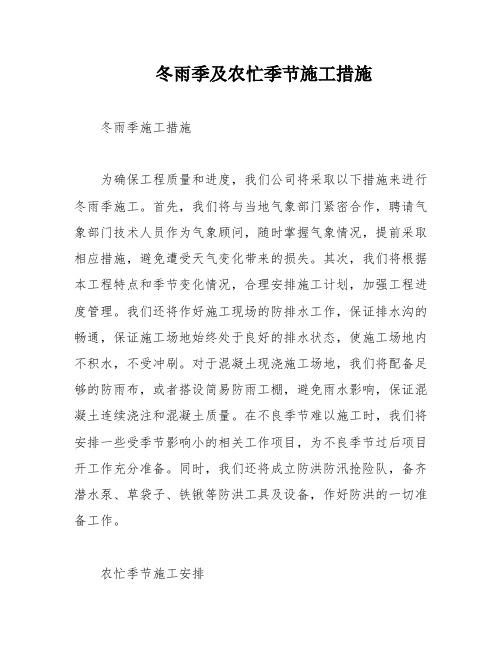 冬雨季及农忙季节施工措施

冬雨季施工措施

为确保工程质量和进度，我们公司将采取以下措施来进行冬雨季施工。首先，我们将与当地气象部门紧密合作，聘请气象部门技术人员作为气象顾问，随时掌握气象情况，提前采取相应措施，避免遭受天气变化带来的损失。其次，我们将根据本工程特点和季节变化情况，合理安排施工计划，加强工程进度管理。我们还将作好施工现场的防排水工作，保证排水沟的畅通，保证施工场地始终处于良好的排水状态，使施工场地内不积水，不受冲刷。对于混凝土现浇施工场地，我们将配备足够的防雨布，或者搭设简易防雨工棚，避免雨水影响，保证混凝土连续浇注和混凝土质量。在不良季节难以施工时，我们将安排一些受季节影响小的相关工作项目，为不良季节过后项目开工作充分准备。同时，我们还将成立防洪防汛抢险队，备齐潜水泵、草袋子、铁锹等防洪工具及设备，作好防洪的一切准备工作。

农忙季节施工安排